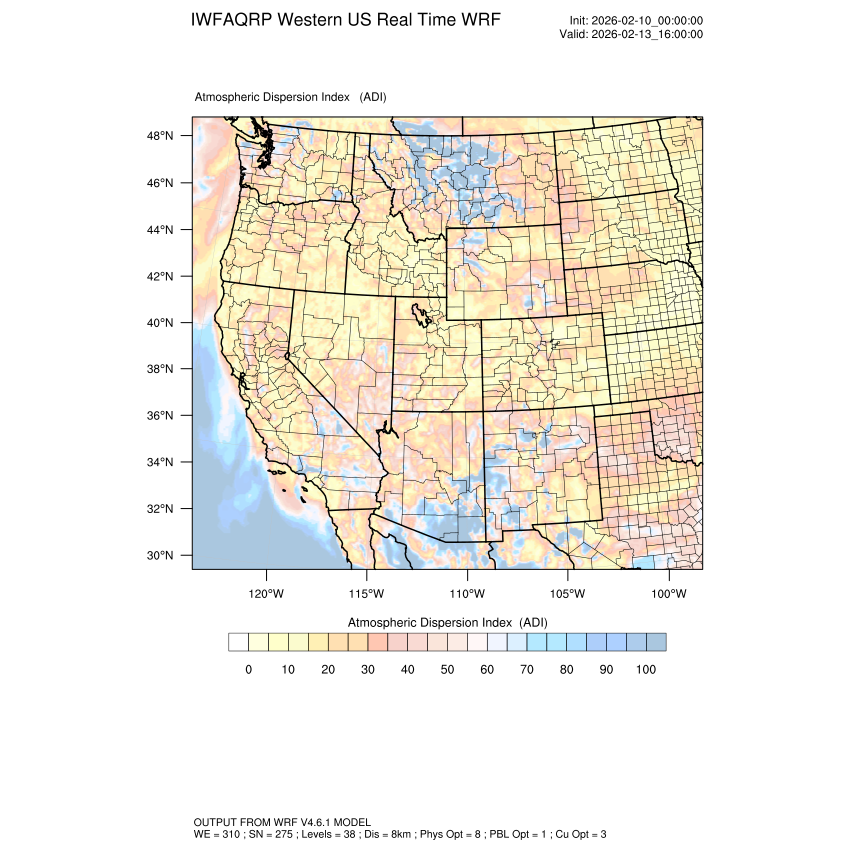 IWFAQRP Western US Real Time WRF

Init: 2026-02-10_00:00:00
Valid: 2026-02-13_16:00:00

Atmospheric Dispersion Index (ADI)

48°N
46°N
44°N
42°N
40°N
38°N
36°N
34°N
32°N
30°N

120°W 115°W 110°W 105°W 100°W

Atmospheric Dispersion Index (ADI)

0 10 20 30 40 50 60 70 80 90 100

OUTPUT FROM WRF V4.6.1 MODEL
WE = 310 ; SN = 275 ; Levels = 38 ; Dis = 8km ; Phys Opt = 8 ; PBL Opt = 1 ; Cu Opt = 3